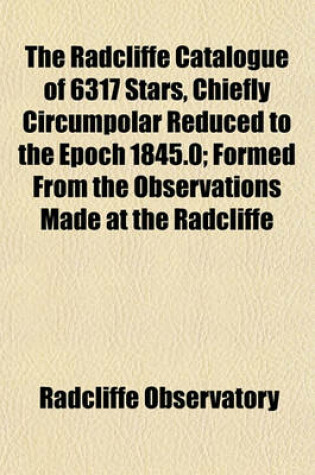 The Radcliffe Catalogue of 6317 Stars, Chiefly Circumpolar Reduced to the Epoch 1845.0; Formed From the Observations Made at the Radcliffe

Radcliffe Observatory